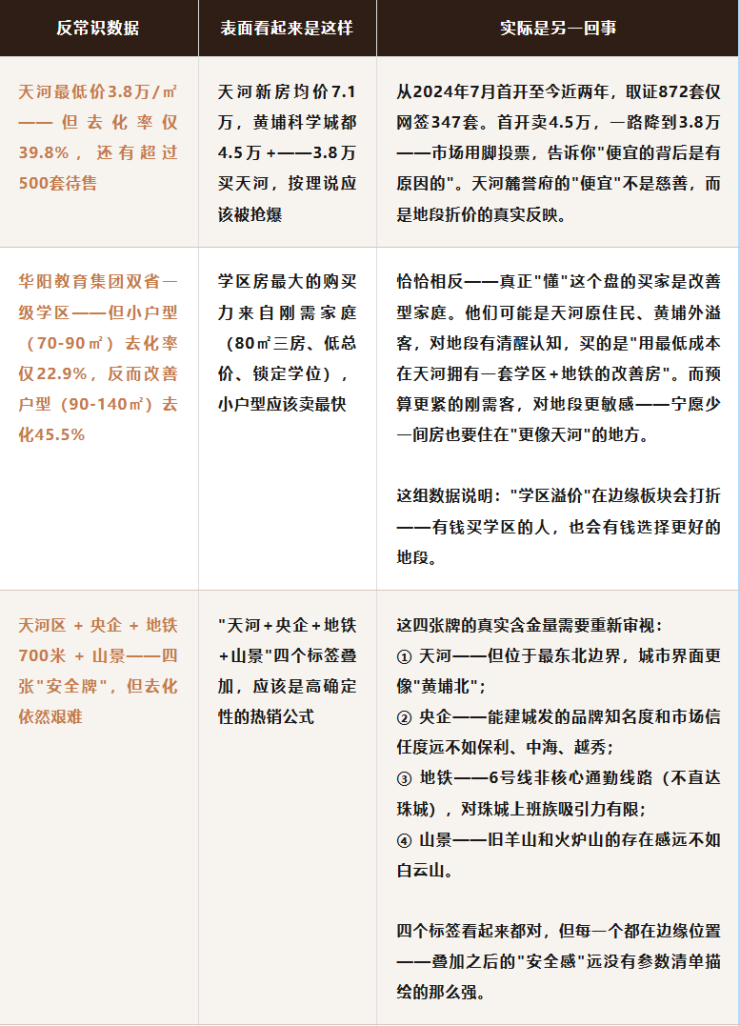 | 反常识数据 | 表面看起来是这样 | 实际是另一回事 |
|---|---|---|
| 天河最低价3.8万/㎡——但去化率仅39.8%，还有超过500套待售 | 天河新房均价7.1万，黄埔科学城都4.5万+——3.8万买天河，按理说应该被抢爆 | 从2024年7月首开至今近两年，取证872套仅网签347套。首开卖4.5万，一路降到3.8万——市场用脚投票，告诉你"便宜的背后是有原因的"。天河麓誉府的"便宜"不是慈善，而是地段折价的真实反映。 |
| 华阳教育集团双省一级学区——但小户型（70-90㎡）去化率仅22.9%，反而改善户型（90-140㎡）去化45.5% | 学区房最大的购买力来自刚需家庭（80㎡三房、低总价、锁定学位），小户型应该卖最快 | 恰恰相反——真正"懂"这个盘的买家是改善型家庭。他们可能是天河原住民、黄埔外溢客，对地段有清醒认知，买的是"用最低成本在天河拥有一套学区+地铁的改善房"。而预算更紧的刚需客，对地段更敏感——宁愿少一间房也要住在"更像天河"的地方。<br><br>这组数据说明："学区溢价"在边缘板块会打折——有钱买学区的人，也会有钱选择更好的地段。 |
| 天河区 + 央企 + 地铁700米 + 山景——四张"安全牌"，但去化依然艰难 | "天河+央企+地铁+山景"四个标签叠加，应该是高确定性的热销公式 | 这四张牌的真实含金量需要重新审视：<br>① 天河——但位于最东北边界，城市界面更像"黄埔北"；<br>② 央企——能建城发的品牌知名度和市场信任度远不如保利、中海、越秀；<br>③ 地铁——6号线非核心通勤线路（不直达珠城），对珠城上班族吸引力有限；<br>④ 山景——旧羊山和火炉山的存在感远不如白云山。<br><br>四个标签看起来都对，但每一个都在边缘位置——叠加之后的"安全感"远没有参数清单描绘的那么强。 |